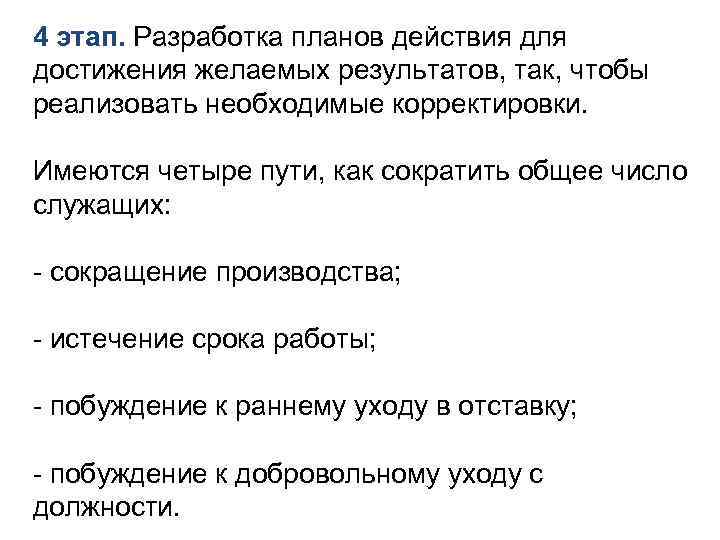 4 этап. Разработка планов действия для достижения желаемых результатов, так, чтобы реализовать необходимые корректировки.

Имеются четыре пути, как сократить общее число служащих:

- сокращение производства;

- истечение срока работы;

- побуждение к раннему уходу в отставку;

- побуждение к добровольному уходу с должности.